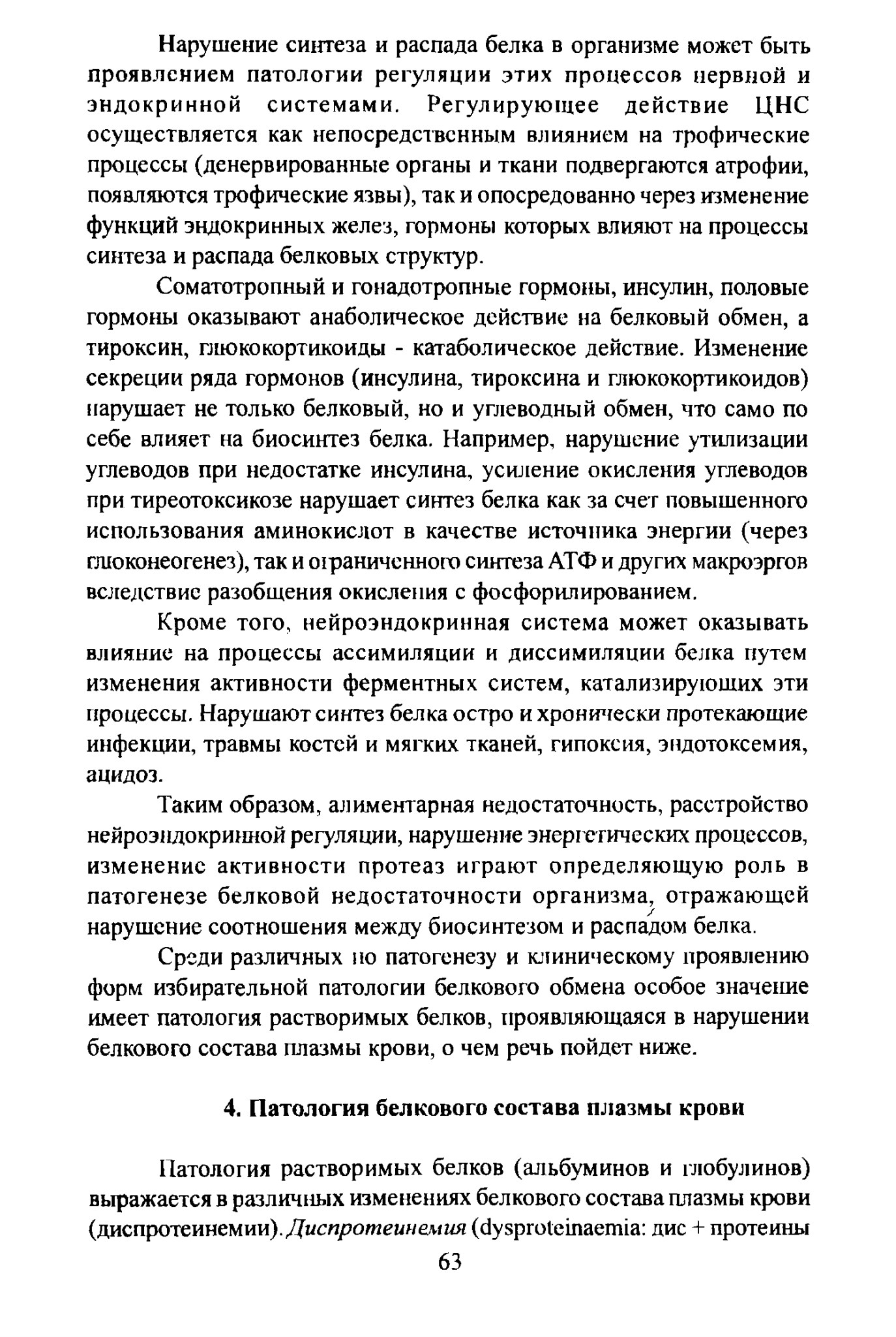 Нарушение синтеза и распада белка в организме может быть проявлением патологии регуляции этих процессов нервной и эндокринной системами. Регулирующее действие ЦНС осуществляется как непосредственным влиянием на трофические процессы (денервированные органы и ткани подвергаются атрофии, появляются трофические язвы), так и опосредованно через изменение функций эндокринных желез, гормоны которых влияют на процессы синтеза и распада белковых структур.

Соматотропный и гонадотропные гормоны, инсулин, половые гормоны оказывают анаболическое действие на белковый обмен, а тироксин, глюкокортикоиды - катаболическое действие. Изменение секреции ряда гормонов (инсулина, тироксина и глюкокортикоидов) нарушает не только белковый, но и углеводный обмен, что само по себе влияет на биосинтез белка. Например, нарушение утилизации углеводов при недостатке инсулина, усиление окисления углеводов при тиреотоксикозе нарушает синтез белка как за счет повышенного использования аминокислот в качестве источника энергии (через глюконеогенез), так и ограниченного синтеза АТФ и других макроэргов вследствие разобщения окисления с фосфорилированием.

Кроме того, нейроэндокринная система может оказывать влияние на процессы ассимиляции и диссимиляции белка путем изменения активности ферментных систем, катализирующих эти процессы. Нарушают синтез белка остро и хронически протекающие инфекции, травмы костей и мягких тканей, гипоксия, эндотоксемия, ацидоз.

Таким образом, алиментарная недостаточность, расстройство нейроэндокринной регуляции, нарушение энергетических процессов, изменение активности протеаз играют определяющую роль в патогенезе белковой недостаточности организма, отражающей нарушение соотношения между биосинтезом и распадом белка.

Среди различных по патогенезу и клиническому проявлению форм избирательной патологии белкового обмена особое значение имеет патология растворимых белков, проявляющаяся в нарушении белкового состава плазмы крови, о чем речь пойдет ниже.

4. Патология белкового состава плазмы крови

Патология растворимых белков (альбуминов и глобулинов) выражается в различных изменениях белкового состава плазмы крови (диспротеинемии). Диспротеинемия (dysproteinaemia: дис + протеины

63